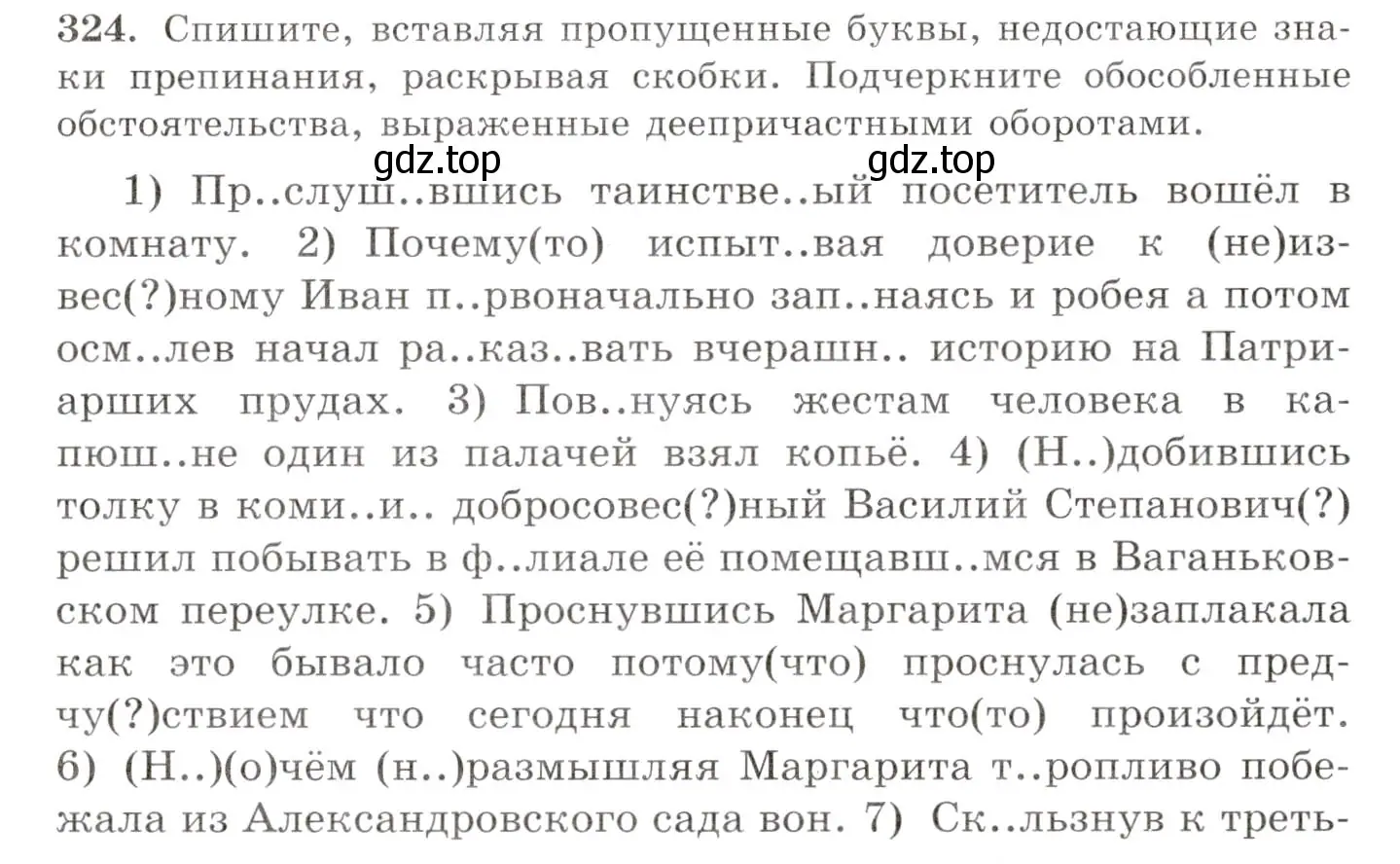 324. Спишите, вставляя пропущенные буквы, недостающие знаки препинания, раскрывая скобки. Подчеркните обособленные обстоятельства, выраженные деепричастными оборотами.

gdz.top gdz.top

1) Пр..слуш..вшись таинстве..ый посетитель вошёл в комнату. 2) Почему(то) испыт..вая доверие к (не)извес(?)ному Иван п..рвоначально зап..наясь и робея а потом осм..лев начал ра..каз..вать вчерашн.. историю на Патриарших прудах. 3) Пов..нуясь жестам человека в капюш..не один из палачей взял копьё. 4) (Н..)добившись толку в коми..и.. добросовес(?)ный Василий Степанович(?) решил побывать в ф..лиале её помещавш..мся в Ваганьковском переулке. 5) Проснувшись Маргарита (не)заплакала как это бывало часто потому(что) проснулась с предчу(?)ствием что сегодня наконец что(то) произойдёт. 6) (Н..)(о)чём (н..)размышляя Маргарита т..ропливо побежала из Александровского сада вон. 7) Ск..льзнув к треть-